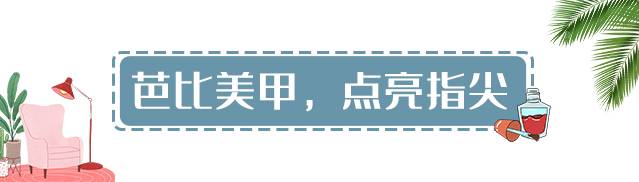 芭比美甲，点亮指尖